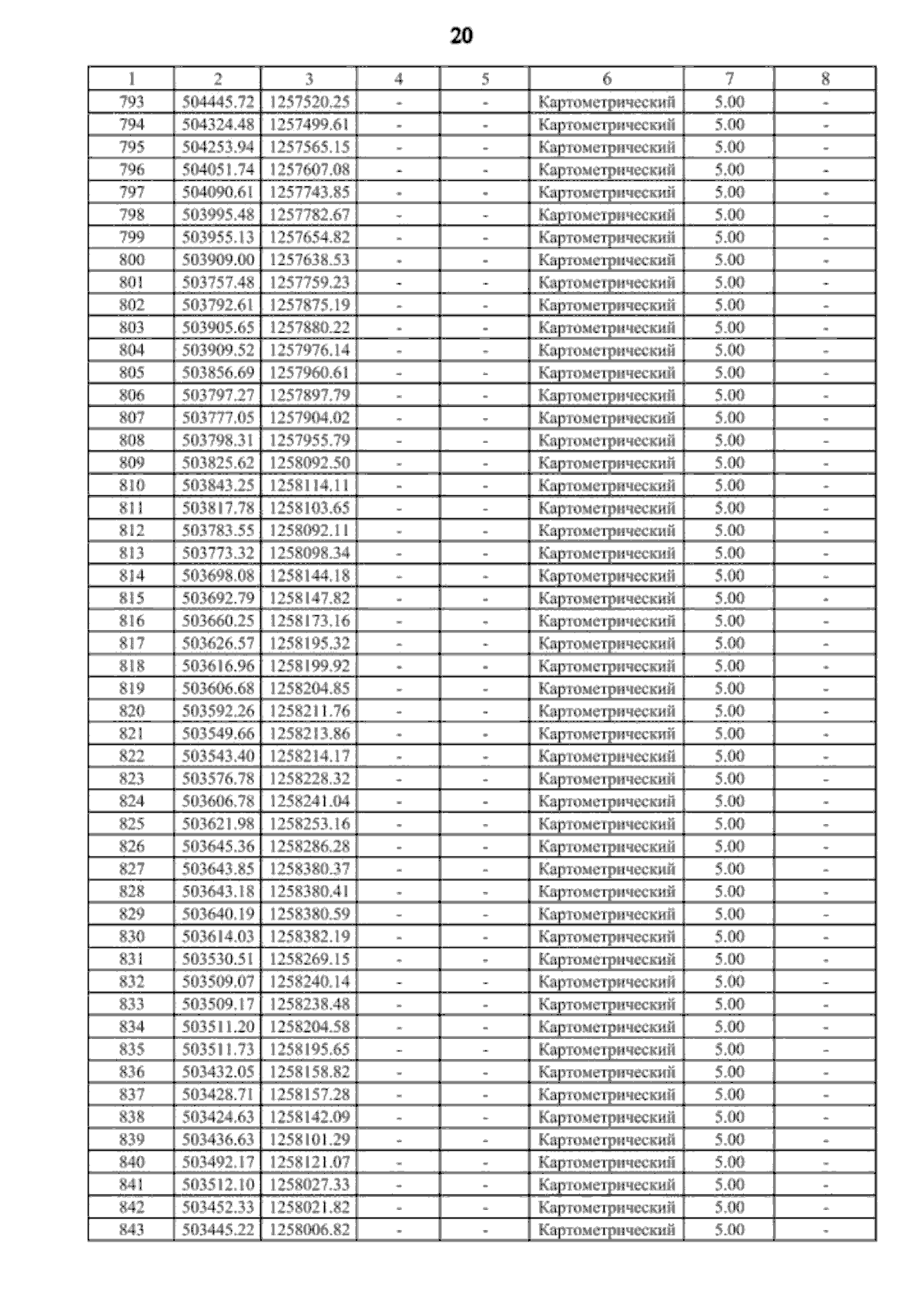 20

| 1 | 2 | 3 | 4 | 5 | 6 | 7 | 8 |
|---|---|---|---|---|---|---|---|
| 793 | 504445.72 | 1257520.25 | - | - | Картометрический | 5.00 | - |
| 794 | 504324.48 | 1257499.61 | - | - | Картометрический | 5.00 | - |
| 795 | 504253.94 | 1257565.15 | - | - | Картометрический | 5.00 | - |
| 796 | 504051.74 | 1257607.08 | - | - | Картометрический | 5.00 | - |
| 797 | 504090.61 | 1257743.85 | - | - | Картометрический | 5.00 | - |
| 798 | 503995.48 | 1257782.67 | - | - | Картометрический | 5.00 | - |
| 799 | 503955.13 | 1257654.82 | - | - | Картометрический | 5.00 | - |
| 800 | 503909.00 | 1257638.53 | - | - | Картометрический | 5.00 | - |
| 801 | 503757.48 | 1257759.23 | - | - | Картометрический | 5.00 | - |
| 802 | 503792.61 | 1257875.19 | - | - | Картометрический | 5.00 | - |
| 803 | 503905.65 | 1257880.22 | - | - | Картометрический | 5.00 | - |
| 804 | 503909.52 | 1257976.14 | - | - | Картометрический | 5.00 | - |
| 805 | 503856.69 | 1257960.61 | - | - | Картометрический | 5.00 | - |
| 806 | 503797.27 | 1257897.79 | - | - | Картометрический | 5.00 | - |
| 807 | 503777.05 | 1257904.02 | - | - | Картометрический | 5.00 | - |
| 808 | 503798.31 | 1257955.79 | - | - | Картометрический | 5.00 | - |
| 809 | 503825.62 | 1258092.50 | - | - | Картометрический | 5.00 | - |
| 810 | 503843.25 | 1258114.11 | - | - | Картометрический | 5.00 | - |
| 811 | 503817.78 | 1258103.65 | - | - | Картометрический | 5.00 | - |
| 812 | 503783.55 | 1258092.11 | - | - | Картометрический | 5.00 | - |
| 813 | 503773.32 | 1258098.34 | - | - | Картометрический | 5.00 | - |
| 814 | 503698.08 | 1258144.18 | - | - | Картометрический | 5.00 | - |
| 815 | 503692.79 | 1258147.82 | - | - | Картометрический | 5.00 | - |
| 816 | 503660.25 | 1258173.16 | - | - | Картометрический | 5.00 | - |
| 817 | 503626.57 | 1258195.32 | - | - | Картометрический | 5.00 | - |
| 818 | 503616.96 | 1258199.92 | - | - | Картометрический | 5.00 | - |
| 819 | 503606.68 | 1258204.85 | - | - | Картометрический | 5.00 | - |
| 820 | 503592.26 | 1258211.76 | - | - | Картометрический | 5.00 | - |
| 821 | 503549.66 | 1258213.86 | - | - | Картометрический | 5.00 | - |
| 822 | 503543.40 | 1258214.17 | - | - | Картометрический | 5.00 | - |
| 823 | 503576.78 | 1258228.32 | - | - | Картометрический | 5.00 | - |
| 824 | 503606.78 | 1258241.04 | - | - | Картометрический | 5.00 | - |
| 825 | 503621.98 | 1258253.16 | - | - | Картометрический | 5.00 | - |
| 826 | 503645.36 | 1258286.28 | - | - | Картометрический | 5.00 | - |
| 827 | 503643.85 | 1258380.37 | - | - | Картометрический | 5.00 | - |
| 828 | 503643.18 | 1258380.41 | - | - | Картометрический | 5.00 | - |
| 829 | 503640.19 | 1258380.59 | - | - | Картометрический | 5.00 | - |
| 830 | 503614.03 | 1258382.19 | - | - | Картометрический | 5.00 | - |
| 831 | 503530.51 | 1258269.15 | - | - | Картометрический | 5.00 | - |
| 832 | 503509.07 | 1258240.14 | - | - | Картометрический | 5.00 | - |
| 833 | 503509.17 | 1258238.48 | - | - | Картометрический | 5.00 | - |
| 834 | 503511.20 | 1258204.58 | - | - | Картометрический | 5.00 | - |
| 835 | 503511.73 | 1258195.65 | - | - | Картометрический | 5.00 | - |
| 836 | 503432.05 | 1258158.82 | - | - | Картометрический | 5.00 | - |
| 837 | 503428.71 | 1258157.28 | - | - | Картометрический | 5.00 | - |
| 838 | 503424.63 | 1258142.09 | - | - | Картометрический | 5.00 | - |
| 839 | 503436.63 | 1258101.29 | - | - | Картометрический | 5.00 | - |
| 840 | 503492.17 | 1258121.07 | - | - | Картометрический | 5.00 | - |
| 841 | 503512.10 | 1258027.33 | - | - | Картометрический | 5.00 | - |
| 842 | 503452.33 | 1258021.82 | - | - | Картометрический | 5.00 | - |
| 843 | 503445.22 | 1258006.82 | - | - | Картометрический | 5.00 | - |